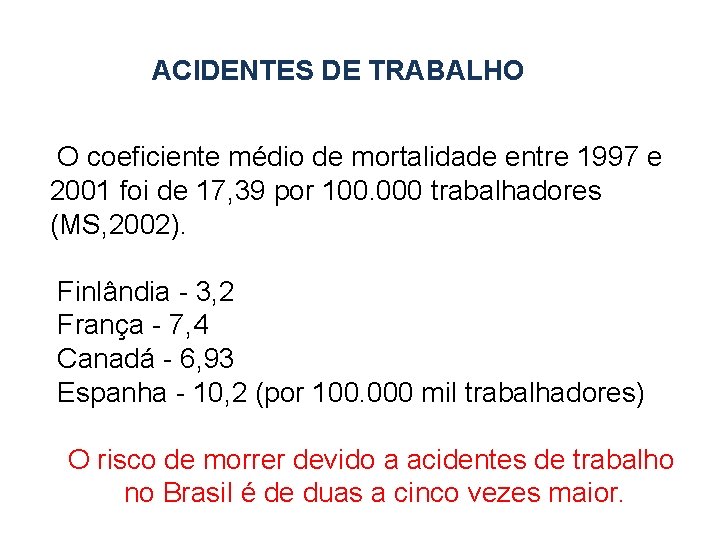 ACIDENTES DE TRABALHO

O coeficiente médio de mortalidade entre 1997 e 2001 foi de 17,39 por 100.000 trabalhadores (MS,2002).

Finlândia - 3,2
França - 7,4
Canadá - 6,93
Espanha - 10,2 (por 100.000 mil trabalhadores)

O risco de morrer devido a acidentes de trabalho no Brasil é de duas a cinco vezes maior.